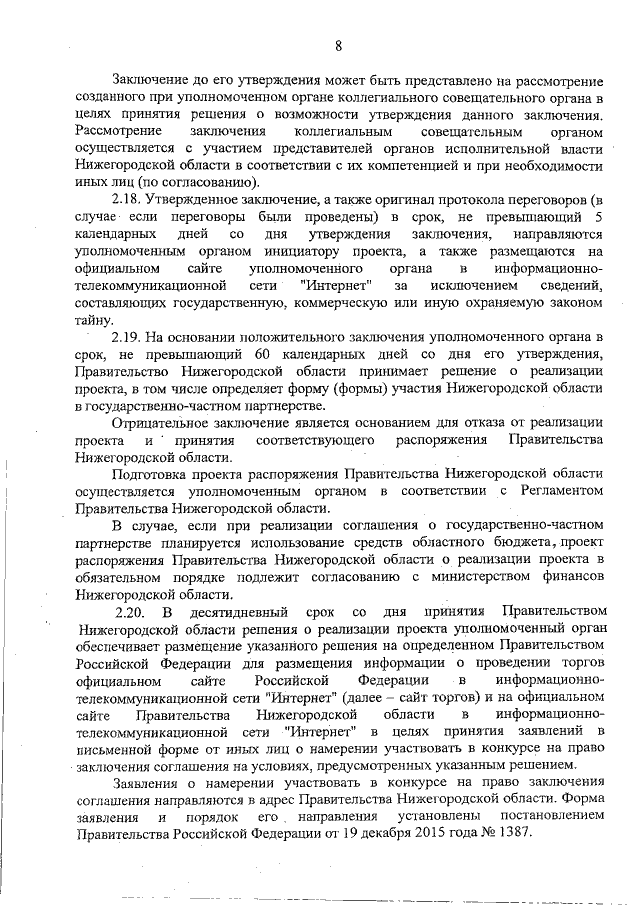 8

Заключение до его утверждения может быть представлено на рассмотрение созданного при уполномоченном органе коллегиального совещательного органа в целях принятия решения о возможности утверждения данного заключения. Рассмотрение заключения коллегиальным совещательным органом осуществляется с участием представителей органов исполнительной власти Нижегородской области в соответствии с их компетенцией и при необходимости иных лиц (по согласованию).

2.18. Утвержденное заключение, а также оригинал протокола переговоров (в случае если переговоры были проведены) в срок, не превышающий 5 календарных дней со дня утверждения заключения, направляются уполномоченным органом инициатору проекта, а также размещаются на официальном сайте уполномоченного органа в информационно-телекоммуникационной сети "Интернет" за исключением сведений, составляющих государственную, коммерческую или иную охраняемую законом тайну.

2.19. На основании положительного заключения уполномоченного органа в срок, не превышающий 60 календарных дней со дня его утверждения, Правительство Нижегородской области принимает решение о реализации проекта, в том числе определяет форму (формы) участия Нижегородской области в государственно-частном партнерстве.

Отрицательное заключение является основанием для отказа от реализации проекта и принятия соответствующего распоряжения Правительства Нижегородской области.

Подготовка проекта распоряжения Правительства Нижегородской области осуществляется уполномоченным органом в соответствии с Регламентом Правительства Нижегородской области.

В случае, если при реализации соглашения о государственно-частном партнерстве планируется использование средств областного бюджета, проект распоряжения Правительства Нижегородской области о реализации проекта в обязательном порядке подлежит согласованию с министерством финансов Нижегородской области.

2.20. В десятидневный срок со дня принятия Правительством Нижегородской области решения о реализации проекта уполномоченный орган обеспечивает размещение указанного решения на определенном Правительством Российской Федерации для размещения информации о проведении торгов официальном сайте Российской Федерации в информационно-телекоммуникационной сети "Интернет" (далее – сайт торгов) и на официальном сайте Правительства Нижегородской области в информационно-телекоммуникационной сети "Интернет" в целях принятия заявлений в письменной форме от иных лиц о намерении участвовать в конкурсе на право заключения соглашения на условиях, предусмотренных указанным решением.

Заявления о намерении участвовать в конкурсе на право заключения соглашения направляются в адрес Правительства Нижегородской области. Форма заявления и порядок его направления установлены постановлением Правительства Российской Федерации от 19 декабря 2015 года № 1387.